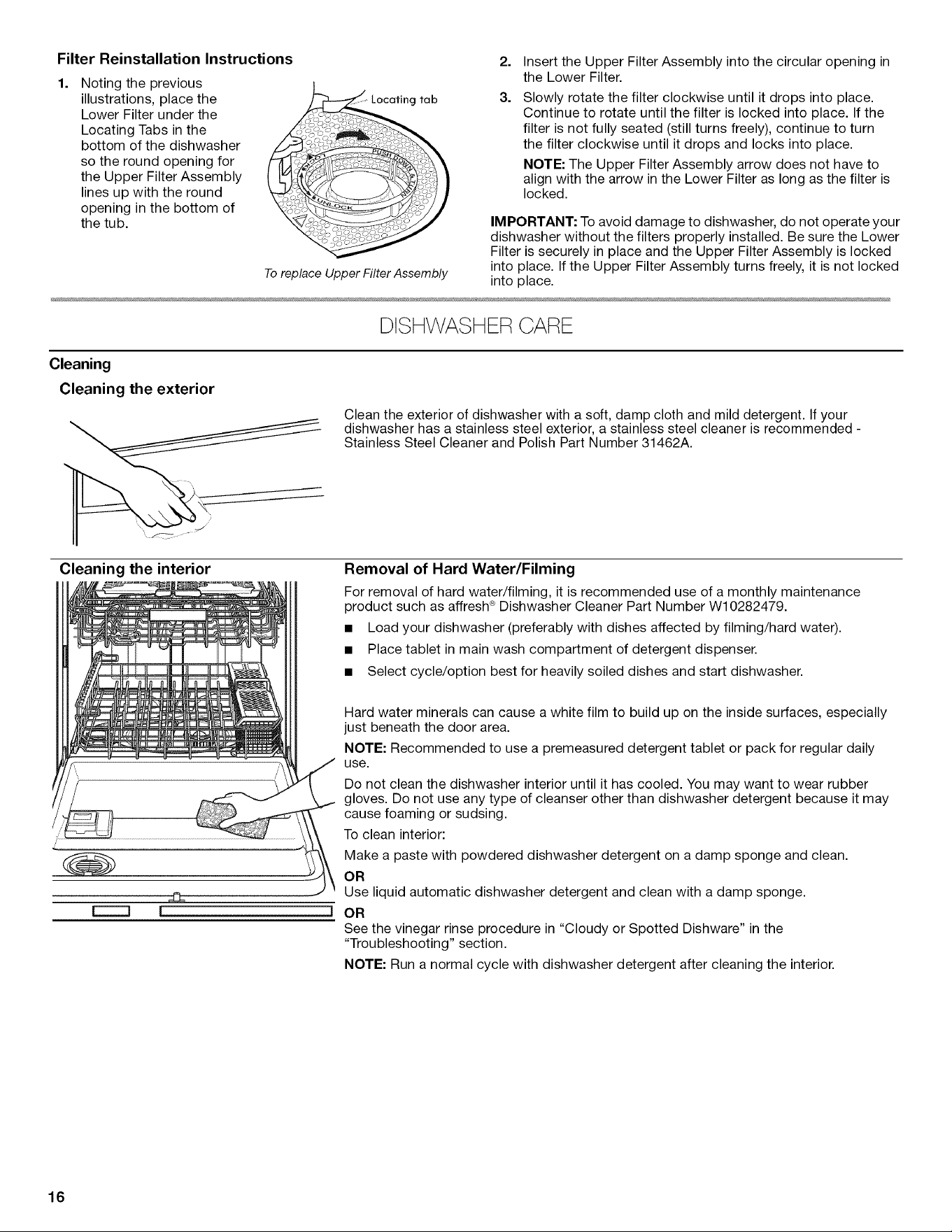 Filter Reinstallation Instructions

1. Noting the previous illustrations, place the Lower Filter under the Locating Tabs in the bottom of the dishwasher so the round opening for the Upper Filter Assembly lines up with the round opening in the bottom of the tub.

Locating tab

PUSH DOWN

UNLOCK

To replace Upper Filter Assembly

2. Insert the Upper Filter Assembly into the circular opening in the Lower Filter.

3. Slowly rotate the filter clockwise until it drops into place. Continue to rotate until the filter is locked into place. If the filter is not fully seated (still turns freely), continue to turn the filter clockwise until it drops and locks into place.

NOTE: The Upper Filter Assembly arrow does not have to align with the arrow in the Lower Filter as long as the filter is locked.

IMPORTANT: To avoid damage to dishwasher, do not operate your dishwasher without the filters properly installed. Be sure the Lower Filter is securely in place and the Upper Filter Assembly is locked into place. If the Upper Filter Assembly turns freely, it is not locked into place.

DISHWASHER CARE

Cleaning

Cleaning the exterior

Clean the exterior of dishwasher with a soft, damp cloth and mild detergent. If your dishwasher has a stainless steel exterior, a stainless steel cleaner is recommended - Stainless Steel Cleaner and Polish Part Number 31462A.

Cleaning the interior

Removal of Hard Water/Filming

For removal of hard water/filming, it is recommended use of a monthly maintenance product such as affresh® Dishwasher Cleaner Part Number W10282479.

• Load your dishwasher (preferably with dishes affected by filming/hard water).

• Place tablet in main wash compartment of detergent dispenser.

• Select cycle/option best for heavily soiled dishes and start dishwasher.

Hard water minerals can cause a white film to build up on the inside surfaces, especially just beneath the door area.

NOTE: Recommended to use a premeasured detergent tablet or pack for regular daily use.

Do not clean the dishwasher interior until it has cooled. You may want to wear rubber gloves. Do not use any type of cleanser other than dishwasher detergent because it may cause foaming or sudsing.

To clean interior:

Make a paste with powdered dishwasher detergent on a damp sponge and clean.

OR

Use liquid automatic dishwasher detergent and clean with a damp sponge.

OR

See the vinegar rinse procedure in "Cloudy or Spotted Dishware" in the "Troubleshooting" section.

NOTE: Run a normal cycle with dishwasher detergent after cleaning the interior.

16